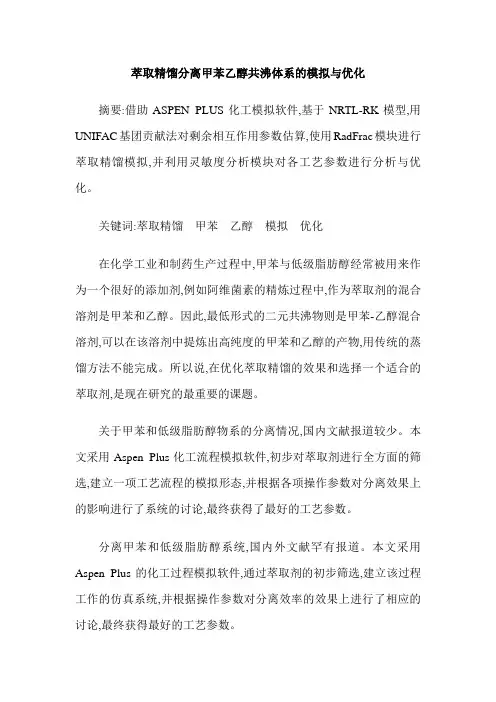 萃取精馏分离甲苯乙醇共沸体系的模拟与优化

摘要:借助 ASPEN PLUS 化工模拟软件,基于 NRTL-RK 模型,用 UNIFAC 基团贡献法对剩余相互作用参数估算,使用 RadFrac 模块进行萃取精馏模拟,并利用灵敏度分析模块对各工艺参数进行分析与优化。

关键词:萃取精馏　甲苯　乙醇　模拟　优化

在化学工业和制药生产过程中,甲苯与低级脂肪醇经常被用来作为一个很好的添加剂,例如阿维菌素的精炼过程中,作为萃取剂的混合溶剂是甲苯和乙醇。因此,最低形式的二元共沸物则是甲苯-乙醇混合溶剂,可以在该溶剂中提炼出高纯度的甲苯和乙醇的产物,用传统的蒸馏方法不能完成。所以说,在优化萃取精馏的效果和选择一个适合的萃取剂,是现在研究的最重要的课题。

关于甲苯和低级脂肪醇物系的分离情况,国内文献报道较少。本文采用 Aspen Plus 化工流程模拟软件,初步对萃取剂进行全方面的筛选,建立一项工艺流程的模拟形态,并根据各项操作参数对分离效果上的影响进行了系统的讨论,最终获得了最好的工艺参数。

分离甲苯和低级脂肪醇系统,国内外文献罕有报道。本文采用 Aspen Plus 的化工过程模拟软件,通过萃取剂的初步筛选,建立该过程工作的仿真系统,并根据操作参数对分离效率的效果上进行了相应的讨论,最终获得最好的工艺参数。